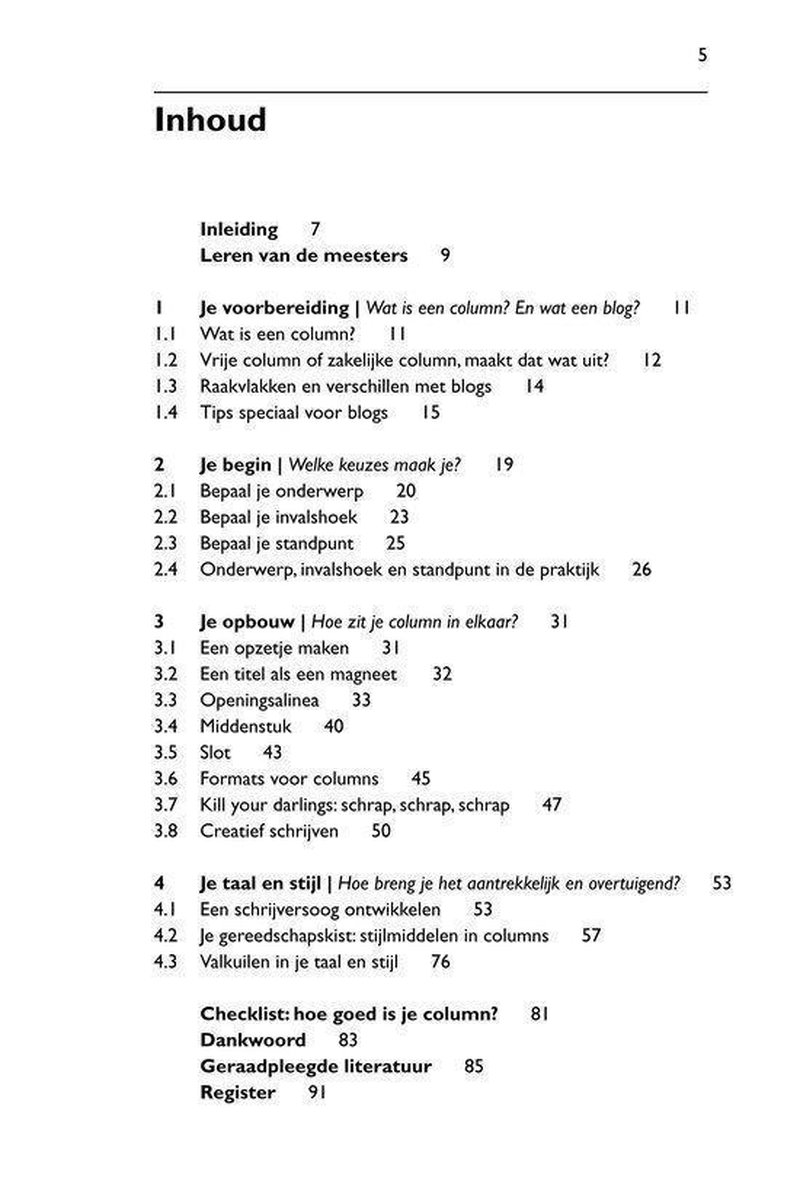 5

Inhoud

Inleiding 7
Leren van de meesters 9

1 Je voorbereiding | Wat is een column? En wat een blog? 11
1.1 Wat is een column? 11
1.2 Vrije column of zakelijke column, maakt dat wat uit? 12
1.3 Raakvlakken en verschillen met blogs 14
1.4 Tips speciaal voor blogs 15

2 Je begin | Welke keuzes maak je? 19
2.1 Bepaal je onderwerp 20
2.2 Bepaal je invalshoek 23
2.3 Bepaal je standpunt 25
2.4 Onderwerp, invalshoek en standpunt in de praktijk 26

3 Je opbouw | Hoe zit je column in elkaar? 31
3.1 Een opzetje maken 31
3.2 Een titel als een magneet 32
3.3 Openingsalinea 33
3.4 Middenstuk 40
3.5 Slot 43
3.6 Formats voor columns 45
3.7 Kill your darlings: schrap, schrap, schrap 47
3.8 Creatief schrijven 50

4 Je taal en stijl | Hoe breng je het aantrekkelijk en overtuigend? 53
4.1 Een schrijversoog ontwikkelen 53
4.2 Je gereedschapskist: stijlmiddelen in columns 57
4.3 Valkuilen in je taal en stijl 76

Checklist: hoe goed is je column? 81
Dankwoord 83
Geraadpleegde literatuur 85
Register 91